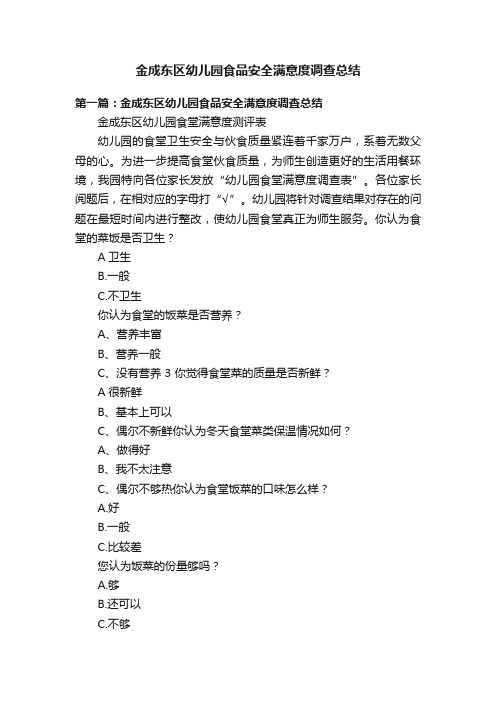 金成东区幼儿园食品安全满意度调查总结

第一篇：金成东区幼儿园食品安全满意度调查总结

金成东区幼儿园食堂满意度测评表

幼儿园的食堂卫生安全与伙食质量紧连着千家万户，系着无数父母的心。为进一步提高食堂伙食质量，为师生创造更好的生活用餐环境，我园特向各位家长发放“幼儿园食堂满意度调查表”。各位家长阅题后，在相对应的字母打“√”。幼儿园将针对调查结果对存在的问题在最短时间内进行整改，使幼儿园食堂真正为师生服务。你认为食堂的菜饭是否卫生？

A 卫生

B.一般

C.不卫生

你认为食堂的饭菜是否营养？

A、营养丰富

B、营养一般

C、没有营养 3 你觉得食堂菜的质量是否新鲜？

A 很新鲜

B、基本上可以

C、偶尔不新鲜你认为冬天食堂菜类保温情况如何？

A、做得好

B、我不太注意

C、偶尔不够热你认为食堂饭菜的口味怎么样？

A.好

B.一般

C.比较差

您认为饭菜的份量够吗？

A.够

B.还可以

C.不够